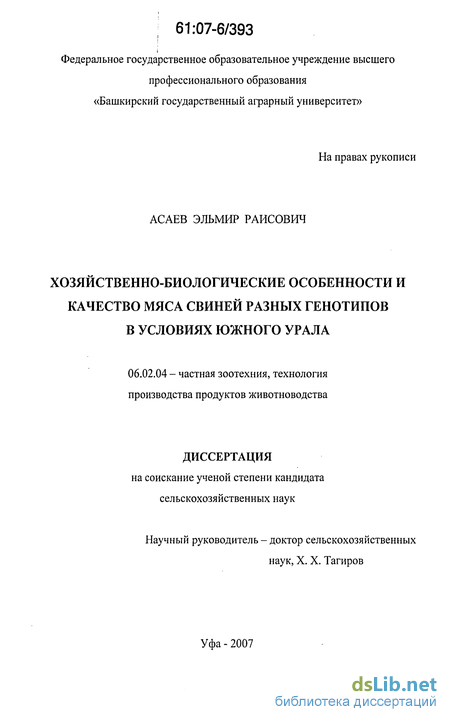 61:07-6/393

Федеральное государственное образовательное учреждение высшего профессионального образования «Башкирский государственный аграрный университет»

На правах рукописи

АСАЕВ ЭЛЬМИР РАИСОВИЧ

ХОЗЯЙСТВЕННО-БИОЛОГИЧЕСКИЕ ОСОБЕННОСТИ И КАЧЕСТВО МЯСА СВИНЕЙ РАЗНЫХ ГЕНОТИПОВ В УСЛОВИЯХ ЮЖНОГО УРАЛА

06.02.04 – частная зоотехния, технология производства продуктов животноводства

ДИССЕРТАЦИЯ
на соискание ученой степени кандидата сельскохозяйственных наук

Научный руководитель – доктор сельскохозяйственных наук, Х. Х. Тагиров

Уфа - 2007

dsLib.net
библиотека диссертаций